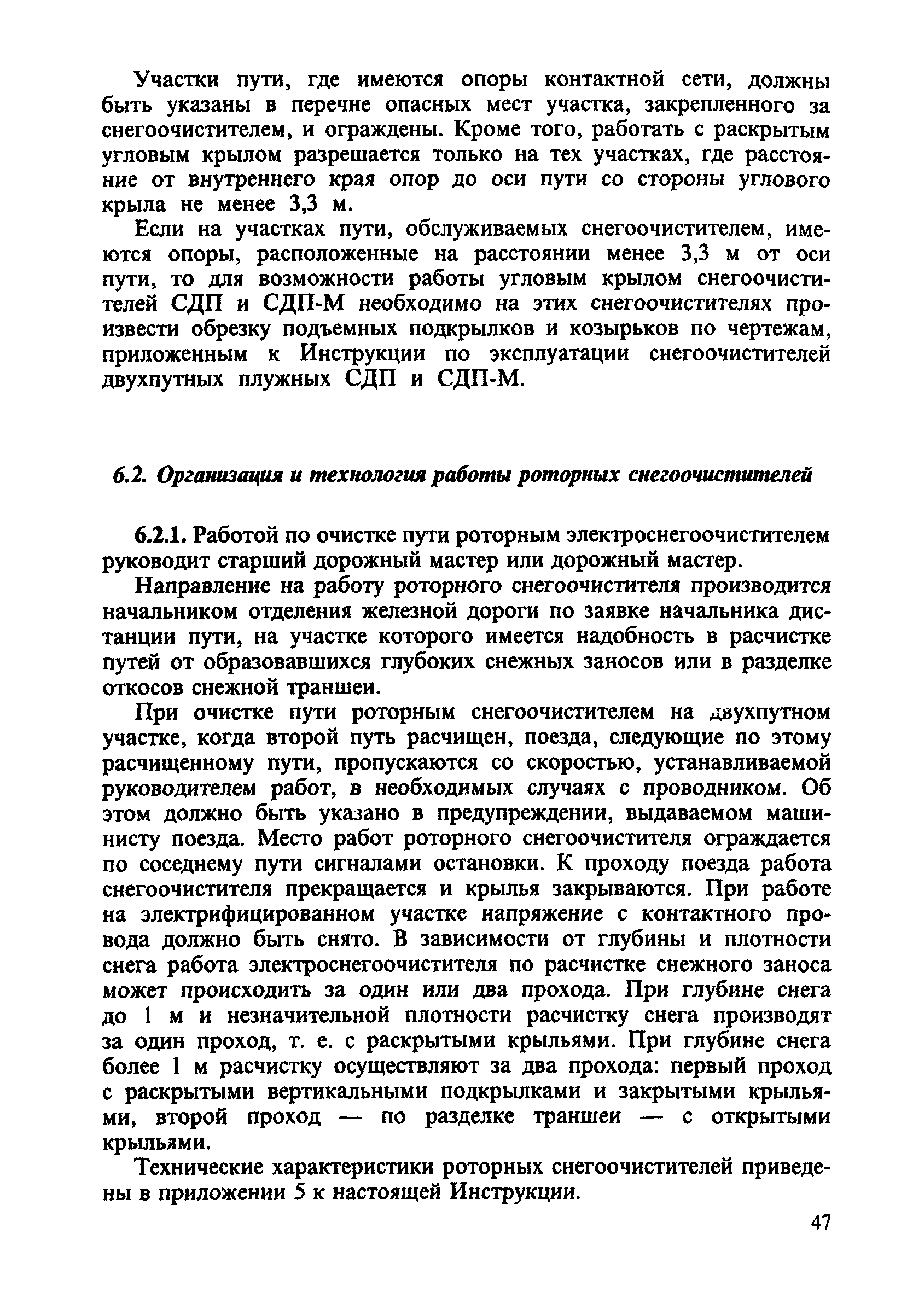 Участки пути, где имеются опоры контактной сети, должны быть указаны в перечне опасных мест участка, закрепленного за снегоочистителем, и ограждены. Кроме того, работать с раскрытым угловым крылом разрешается только на тех участках, где расстояние от внутреннего края опор до оси пути со стороны углового крыла не менее 3,3 м.

Если на участках пути, обслуживаемых снегоочистителем, имеются опоры, расположенные на расстоянии менее 3,3 м от оси пути, то для возможности работы угловым крылом снегоочистителей СДП и СДП-М необходимо на этих снегоочистителях произвести обрезку подъемных подкрылков и козырьков по чертежам, приложенным к Инструкции по эксплуатации снегоочистителей двухпутных плужных СДП и СДП-М.

6.2. Организация и технология работы роторных снегоочистителей

6.2.1. Работой по очистке пути роторным электроснегоочистителем руководит старший дорожный мастер или дорожный мастер.

Направление на работу роторного снегоочистителя производится начальником отделения железной дороги по заявке начальника дистанции пути, на участке которого имеется надобность в расчистке путей от образовавшихся глубоких снежных заносов или в разделке откосов снежной траншеи.

При очистке пути роторным снегоочистителем на двухпутном участке, когда второй путь расчищен, поезда, следующие по этому расчищенному пути, пропускаются со скоростью, устанавливаемой руководителем работ, в необходимых случаях с проводником. Об этом должно быть указано в предупреждении, выдаваемом машинисту поезда. Место работ роторного снегоочистителя ограждается по соседнему пути сигналами остановки. К проходу поезда работа снегоочистителя прекращается и крылья закрываются. При работе на электрифицированном участке напряжение с контактного провода должно быть снято. В зависимости от глубины и плотности снега работа электроснегоочистителя по расчистке снежного заноса может происходить за один или два прохода. При глубине снега до 1 м и незначительной плотности расчистку снега производят за один проход, т. е. с раскрытыми крыльями. При глубине снега более 1 м расчистку осуществляют за два прохода: первый проход с раскрытыми вертикальными подкрылками и закрытыми крыльями, второй проход — по разделке траншеи — с открытыми крыльями.

Технические характеристики роторных снегоочистителей приведены в приложении 5 к настоящей Инструкции.

47